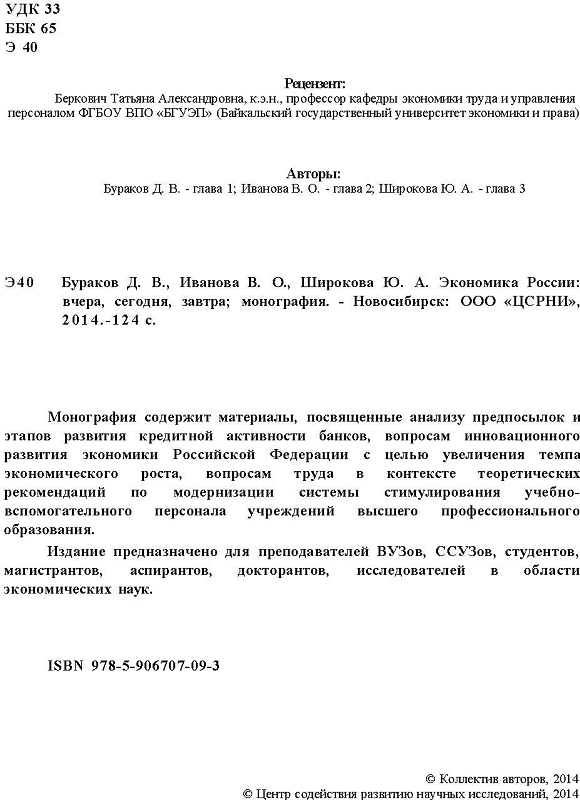 УДК 33
ББК 65
Э 40

Рецензент:
Беркович Татьяна Александровна, к.э.н., профессор кафедры экономики труда и управления персоналом ФГБОУ ВПО «БГУЭП» (Байкальский государственный университет экономики и права)

Авторы:
Бураков Д. В. - глава 1; Иванова В. О. - глава 2; Широкова Ю. А. - глава 3

Э40 Бураков Д. В., Иванова В. О., Широкова Ю. А. Экономика России: вчера, сегодня, завтра; монография. - Новосибирск: ООО «ЦСРНИ», 2014.-124 с.

Монография содержит материалы, посвященные анализу предпосылок и этапов развития кредитной активности банков, вопросам инновационного развития экономики Российской Федерации с целью увеличения темпа экономического роста, вопросам труда в контексте теоретических рекомендаций по модернизации системы стимулирования учебно-вспомогательного персонала учреждений высшего профессионального образования.

Издание предназначено для преподавателей ВУЗов, ССУЗов, студентов, магистрантов, аспирантов, докторантов, исследователей в области экономических наук.

ISBN 978-5-906707-09-3

© Коллектив авторов, 2014
© Центр содействия развитию научных исследований, 2014